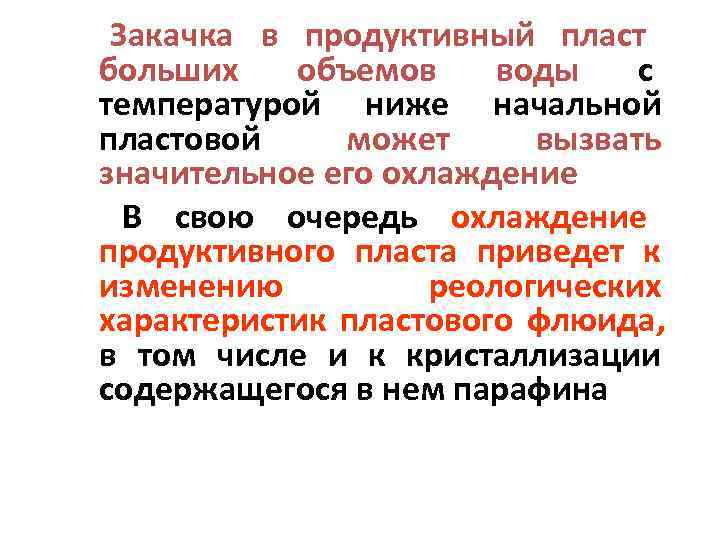 Закачка в продуктивный пласт больших объемов воды с температурой ниже начальной пластовой может вызвать значительное его охлаждение

В свою очередь охлаждение продуктивного пласта приведет к изменению реологических характеристик пластового флюида, в том числе и к кристаллизации содержащегося в нем парафина